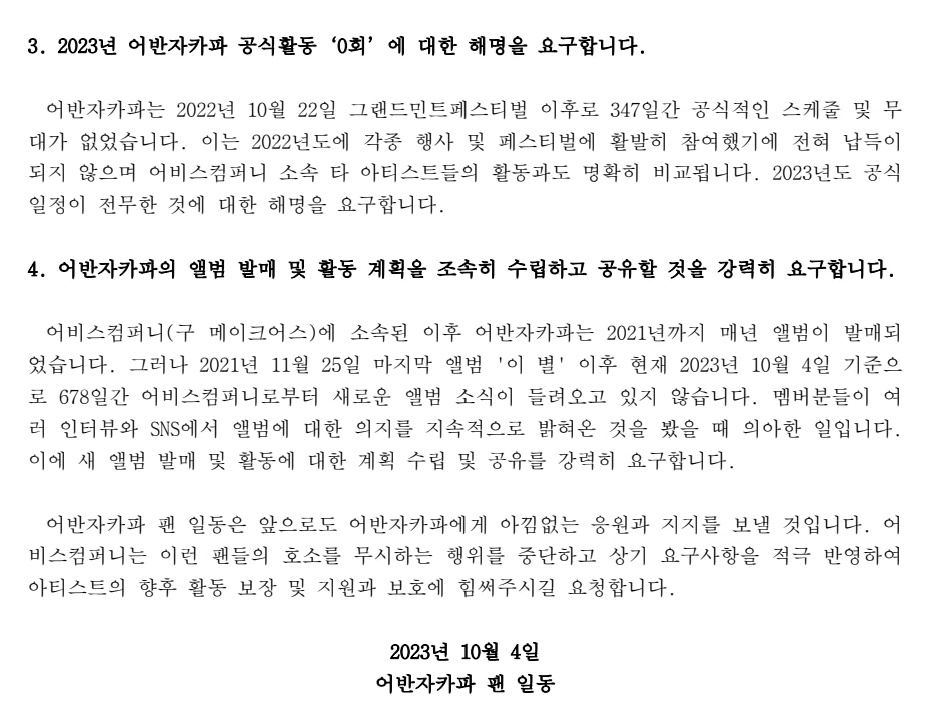 3. 2023년 어반자카파 공식활동 '0회'에 대한 해명을 요구합니다.

어반자카파는 2022년 10월 22일 그랜드민트페스티벌 이후로 347일간 공식적인 스케줄 및 무대가 없었습니다. 이는 2022년도에 각종 행사 및 페스티벌에 활발히 참여했기에 전혀 납득이 되지 않으며 어비스컴퍼니 소속 타 아티스트들의 활동과도 명확히 비교됩니다. 2023년도 공식 일정이 전무한 것에 대한 해명을 요구합니다.

4. 어반자카파의 앨범 발매 및 활동 계획을 조속히 수립하고 공유할 것을 강력히 요구합니다.

어비스컴퍼니(구 메이크어스)에 소속된 이후 어반자카파는 2021년까지 매년 앨범이 발매되었습니다. 그러나 2021년 11월 25일 마지막 앨범 '이 별' 이후 현재 2023년 10월 4일 기준으로 678일간 어비스컴퍼니로부터 새로운 앨범 소식이 들려오고 있지 않습니다. 멤버분들이 여러 인터뷰와 SNS에서 앨범에 대한 의지를 지속적으로 밝혀온 것을 봤을 때 의아한 일입니다. 이에 새 앨범 발매 및 활동에 대한 계획 수립 및 공유를 강력히 요구합니다.

어반자카파 팬 일동은 앞으로도 어반자카파에게 아낌없는 응원과 지지를 보낼 것입니다. 어비스컴퍼니는 이런 팬들의 호소를 무시하는 행위를 중단하고 상기 요구사항을 적극 반영하여 아티스트의 향후 활동 보장 및 지원과 보호에 힘써주시길 요청합니다.

2023년 10월 4일
어반자카파 팬 일동